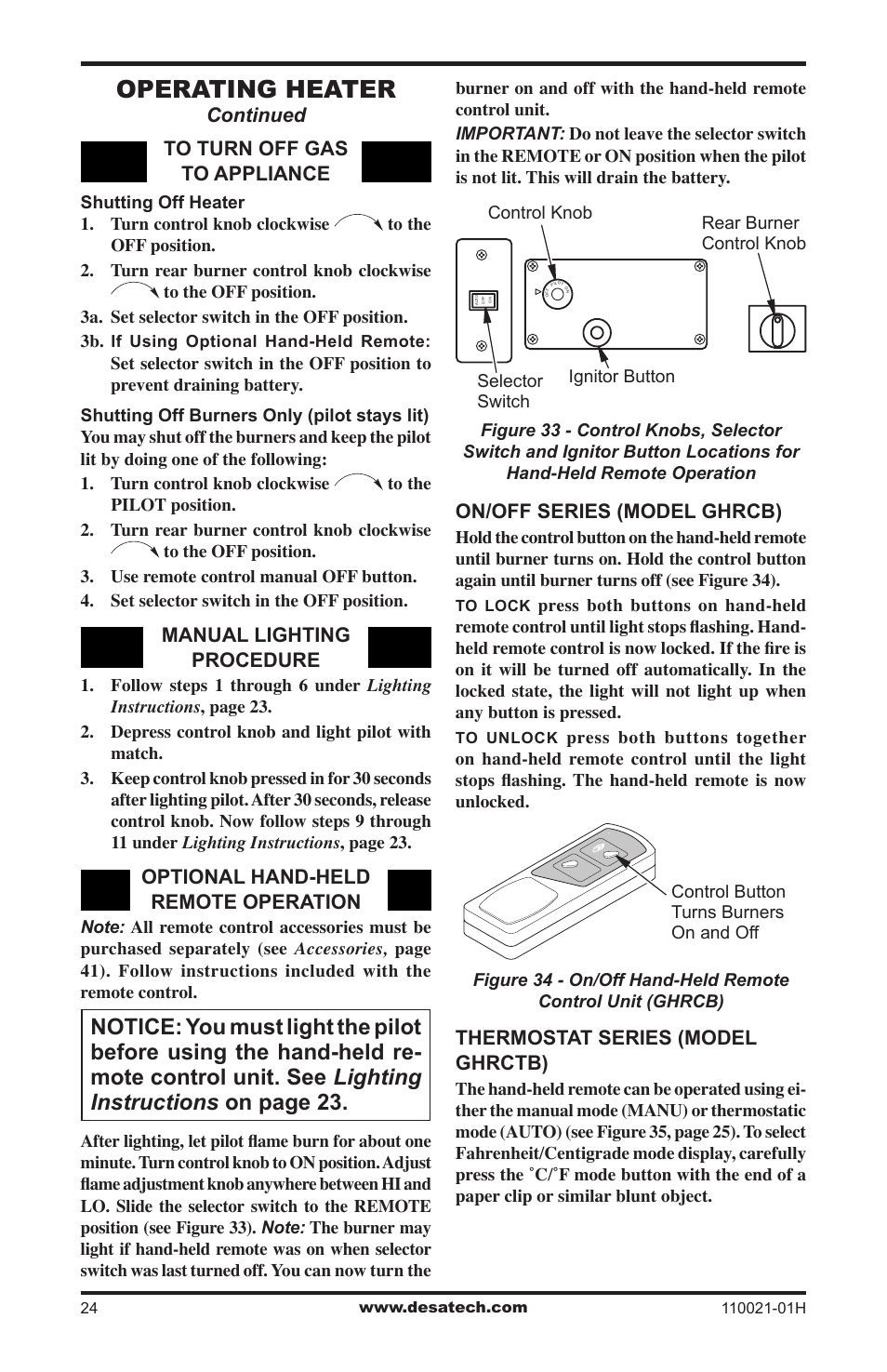 OPERATING HEATER
Continued

TO TURN OFF GAS TO APPLIANCE

Shutting Off Heater
1. Turn control knob clockwise to the OFF position.
2. Turn rear burner control knob clockwise to the OFF position.
3a. Set selector switch in the OFF position.
3b. If Using Optional Hand-Held Remote: Set selector switch in the OFF position to prevent draining battery.

Shutting Off Burners Only (pilot stays lit)
You may shut off the burners and keep the pilot lit by doing one of the following:
1. Turn control knob clockwise to the PILOT position.
2. Turn rear burner control knob clockwise to the OFF position.
3. Use remote control manual OFF button.
4. Set selector switch in the OFF position.

MANUAL LIGHTING PROCEDURE
1. Follow steps 1 through 6 under Lighting Instructions, page 23.
2. Depress control knob and light pilot with match.
3. Keep control knob pressed in for 30 seconds after lighting pilot. After 30 seconds, release control knob. Now follow steps 9 through 11 under Lighting Instructions, page 23.

OPTIONAL HAND-HELD REMOTE OPERATION
Note: All remote control accessories must be purchased separately (see Accessories, page 41). Follow instructions included with the remote control.

NOTICE: You must light the pilot before using the hand-held remote control unit. See Lighting Instructions on page 23.

After lighting, let pilot flame burn for about one minute. Turn control knob to ON position. Adjust flame adjustment knob anywhere between HI and LO. Slide the selector switch to the REMOTE position (see Figure 33). Note: The burner may light if hand-held remote was on when selector switch was last turned off. You can now turn the burner on and off with the hand-held remote control unit.
IMPORTANT: Do not leave the selector switch in the REMOTE or ON position when the pilot is not lit. This will drain the battery.

Control Knob
Rear Burner Control Knob
Selector Switch
Ignitor Button

Figure 33 - Control Knobs, Selector Switch and Ignitor Button Locations for Hand-Held Remote Operation

ON/OFF SERIES (MODEL GHRCB)
Hold the control button on the hand-held remote until burner turns on. Hold the control button again until burner turns off (see Figure 34).
TO LOCK press both buttons on hand-held remote control until light stops flashing. Hand-held remote control is now locked. If the fire is on it will be turned off automatically. In the locked state, the light will not light up when any button is pressed.
TO UNLOCK press both buttons together on hand-held remote control until the light stops flashing. The hand-held remote is now unlocked.

Control Button Turns Burners On and Off

Figure 34 - On/Off Hand-Held Remote Control Unit (GHRCB)

THERMOSTAT SERIES (MODEL GHRCTB)
The hand-held remote can be operated using either the manual mode (MANU) or thermostatic mode (AUTO) (see Figure 35, page 25). To select Fahrenheit/Centigrade mode display, carefully press the ˚C/˚F mode button with the end of a paper clip or similar blunt object.

24
www.desatech.com
110021-01H